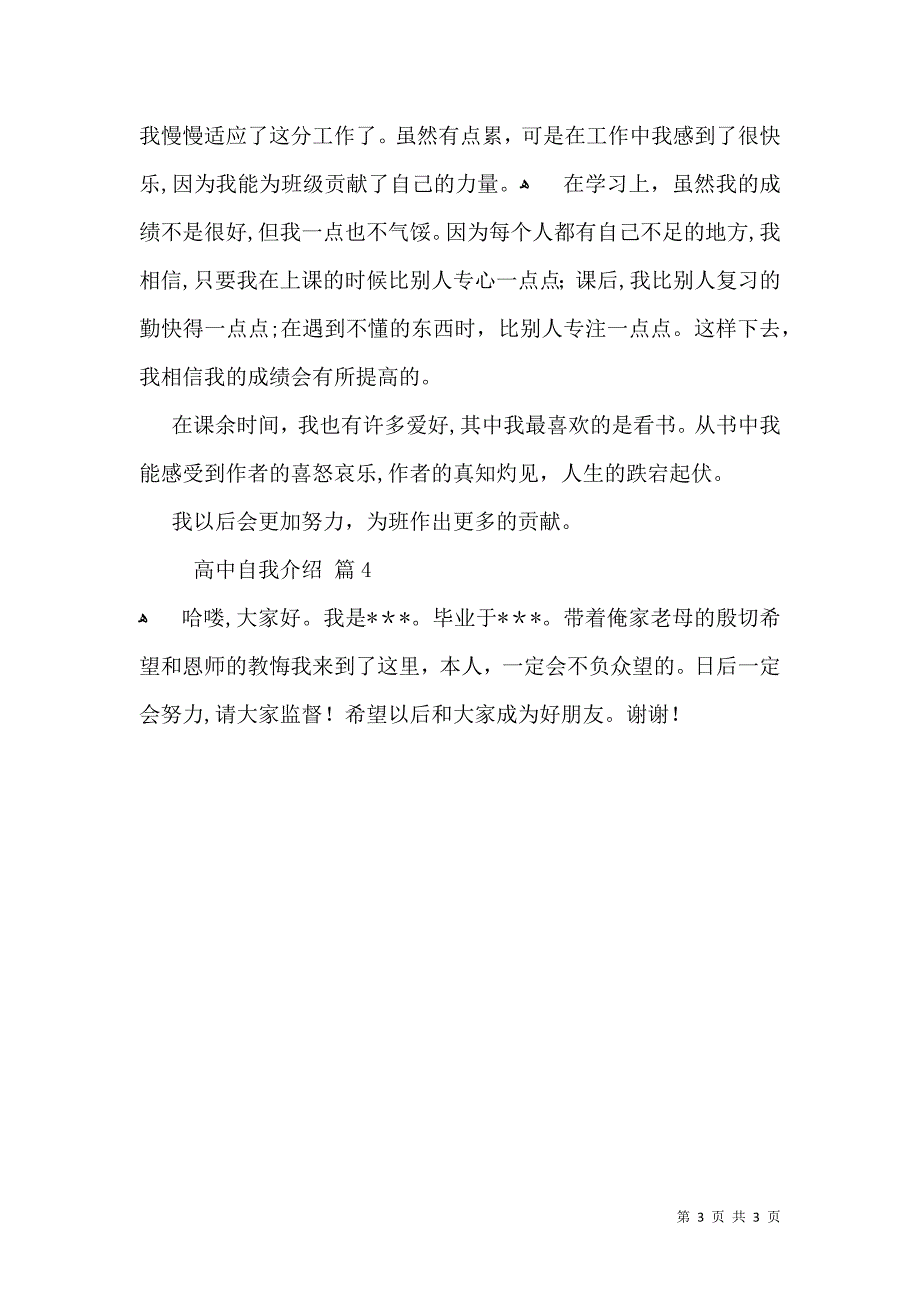 我慢慢适应了这分工作了。虽然有点累，可是在工作中我感到了很快乐,因为我能为班级贡献了自己的力量。 在学习上，虽然我的成绩不是很好,但我一点也不气馁。因为每个人都有自己不足的地方,我相信,只要我在上课的时候比别人专心一点点;课后,我比别人复习的勤快得一点点;在遇到不懂的东西时，比别人专注一点点。这样下去，我相信我的成绩会有所提高的。

在课余时间，我也有许多爱好,其中我最喜欢的是看书。从书中我能感受到作者的喜怒哀乐,作者的真知灼见，人生的跌宕起伏。

我以后会更加努力，为班作出更多的贡献。

高中自我介绍 篇4

哈喽,大家好。我是***。毕业于***。带着俺家老母的殷切希望和恩师的教悔我来到了这里，本人，一定会不负众望的。日后一定会努力,请大家监督！希望以后和大家成为好朋友。谢谢！

第 3 页 共 3 页